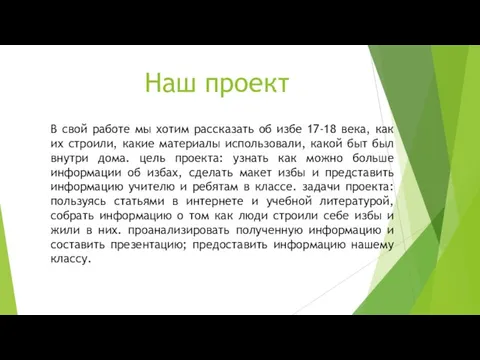 Наш проект

В свой работе мы хотим рассказать об избе 17-18 века, как их строили, какие материалы использовали, какой быт был внутри дома. цель проекта: узнать как можно больше информации об избах, сделать макет избы и представить информацию учителю и ребятам в классе. задачи проекта: пользуясь статьями в интернете и учебной литературой, собрать информацию о том как люди строили себе избы и жили в них. проанализировать полученную информацию и составить презентацию; предоставить информацию нашему классу.